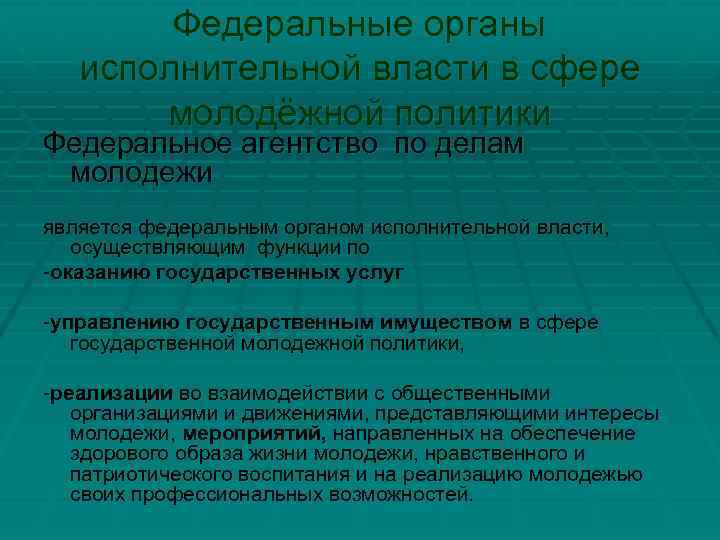 Федеральные органы исполнительной власти в сфере молодёжной политики

Федеральное агентство по делам молодежи

является федеральным органом исполнительной власти, осуществляющим функции по

-оказанию государственных услуг

-управлению государственным имуществом в сфере государственной молодежной политики,

-реализации во взаимодействии с общественными организациями и движениями, представляющими интересы молодежи, мероприятий, направленных на обеспечение здорового образа жизни молодежи, нравственного и патриотического воспитания и на реализацию молодежью своих профессиональных возможностей.